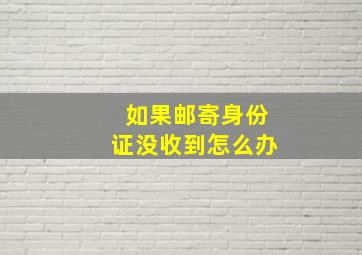 如果邮寄身份证没收到怎么办